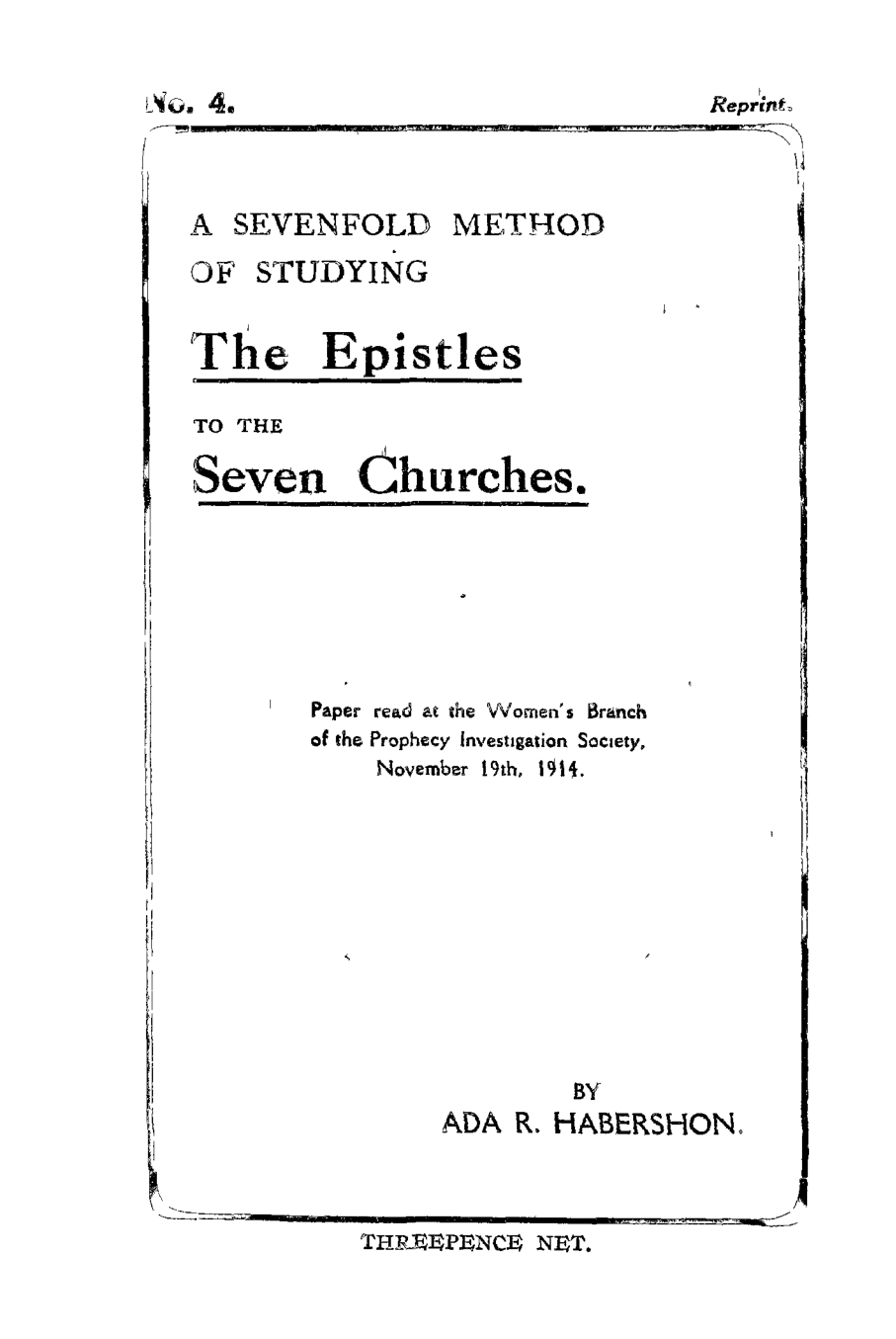 No. 4.

Reprint.

A SEVENFOLD METHOD OF STUDYING

The Epistles

TO THE

Seven Churches.

Paper read at the Women's Branch of the Prophecy Investigation Society, November 19th, 1914.

BY
ADA R. HABERSHON.

THREEPENCE NET.